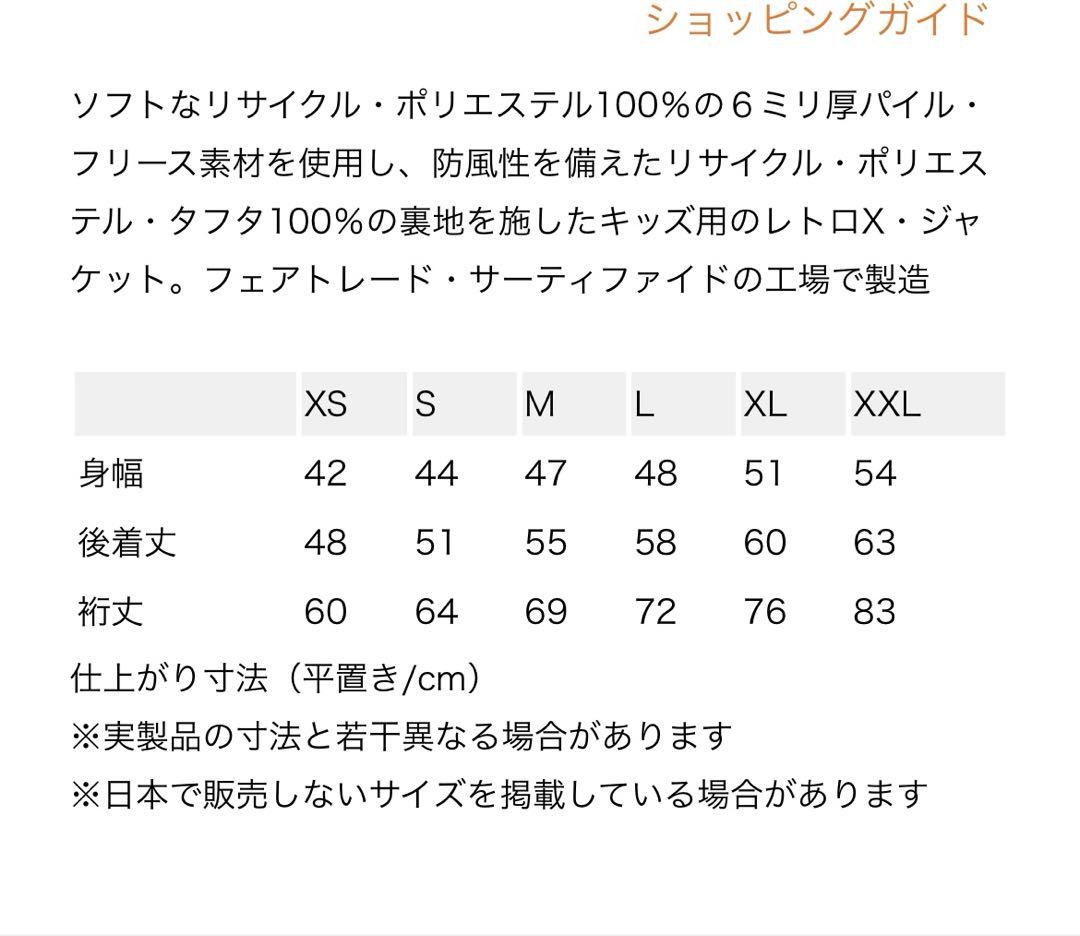 ショッピングガイド

ソフトなリサイクル・ポリエステル100%の６ミリ厚パイル・フリース素材を使用し、防風性を備えたリサイクル・ポリエステル・タフタ100%の裏地を施したキッズ用のレトロX・ジャケット。フェアトレード・サーティファイドの工場で製造

| | XS | S | M | L | XL | XXL |
|---|---|---|---|---|---|---|
| 身幅 | 42 | 44 | 47 | 48 | 51 | 54 |
| 後着丈 | 48 | 51 | 55 | 58 | 60 | 63 |
| 裄丈 | 60 | 64 | 69 | 72 | 76 | 83 |

仕上がり寸法（平置き/cm）
※実製品の寸法と若干異なる場合があります
※日本で販売しないサイズを掲載している場合があります